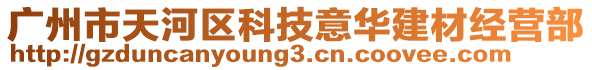 广州市天河区科技意华建材经营部
http://gzduncanyoung3.cn.coovee.com